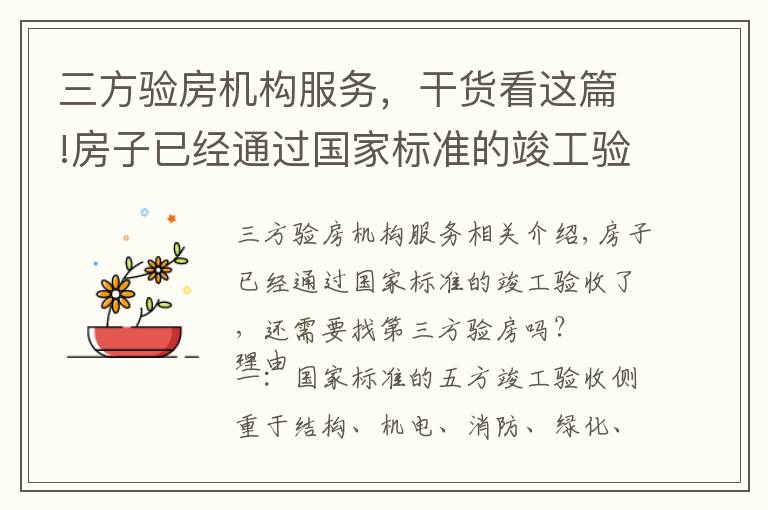 三方验房机构服务，干货看这篇!房子已经通过国家标准的竣工验

三方验房机构服务相关介绍，房子已经通过国家标准的竣工验收了，还需要找第三方验房吗？

理由一：国家标准的五方竣工验收侧重于结构、机电、消防、绿化、